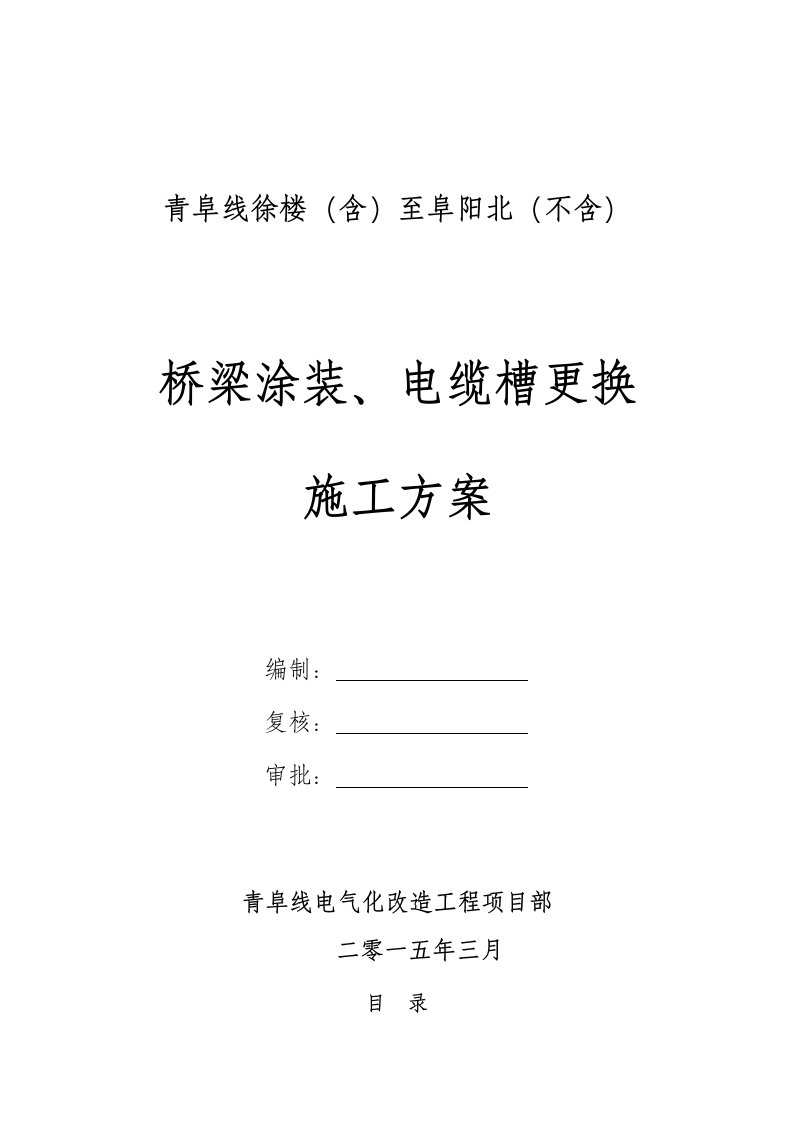 青阜线徐楼（含）至阜阳北（不含）

桥梁涂装、电缆槽更换

施工方案

编制：

复核：

审批：

青阜线电气化改造工程项目部

二零一五年三月

目 录